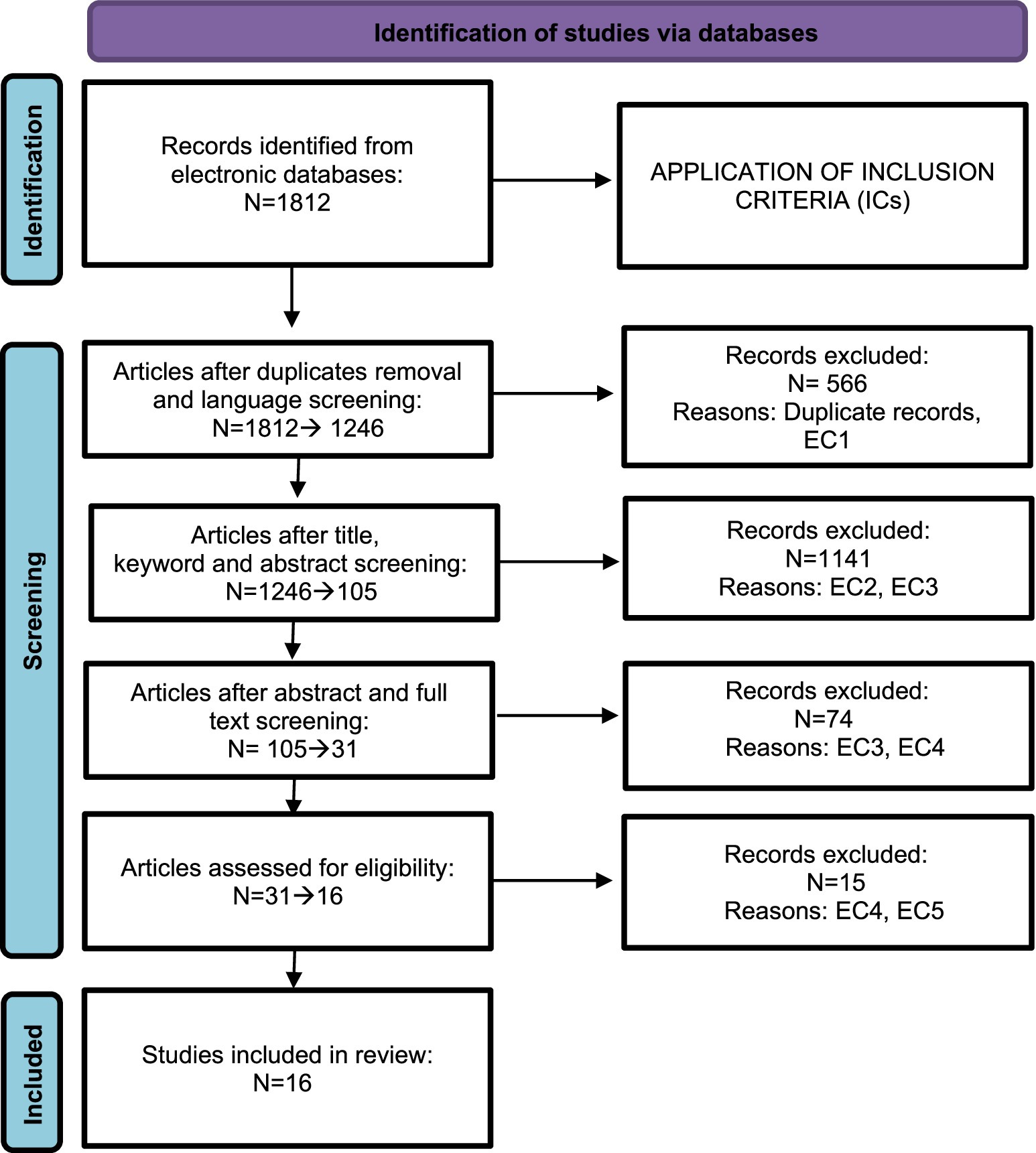 Identification of studies via databases

Identification

Records identified from electronic databases:
N=1812

APPLICATION OF INCLUSION CRITERIA (ICs)

Screening

Articles after duplicates removal and language screening:
N=1812→ 1246

Records excluded:
N= 566
Reasons: Duplicate records, EC1

Articles after title, keyword and abstract screening:
N=1246→105

Records excluded:
N=1141
Reasons: EC2, EC3

Articles after abstract and full text screening:
N= 105→31

Records excluded:
N=74
Reasons: EC3, EC4

Articles assessed for eligibility:
N=31→16

Records excluded:
N=15
Reasons: EC4, EC5

Included

Studies included in review:
N=16